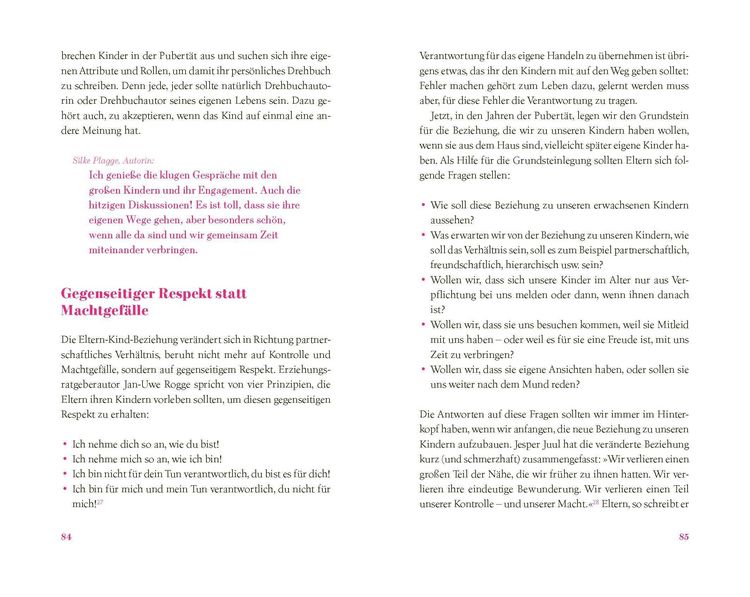 brechen Kinder in der Pubertät aus und suchen sich ihre eigenen Attribute und Rollen, um damit ihr persönliches Drehbuch zu schreiben. Denn jede, jeder sollte natürlich Drehbuchautorin oder Drehbuchautor seines eigenen Lebens sein. Dazu gehört auch, zu akzeptieren, wenn das Kind auf einmal eine andere Meinung hat.

Silke Plagge, Autorin:
Ich genieße die klugen Gespräche mit den großen Kindern und ihr Engagement. Auch die hitzigen Diskussionen! Es ist toll, dass sie ihre eigenen Wege gehen, aber besonders schön, wenn alle da sind und wir gemeinsam Zeit miteinander verbringen.

Gegenseitiger Respekt statt Machtgefälle

Die Eltern-Kind-Beziehung verändert sich in Richtung partnerschaftliches Verhältnis, beruht nicht mehr auf Kontrolle und Machtgefälle, sondern auf gegenseitigem Respekt. Erziehungsratgeberautor Jan-Uwe Rogge spricht von vier Prinzipien, die Eltern ihren Kindern vorleben sollten, um diesen gegenseitigen Respekt zu erhalten:

• Ich nehme dich so an, wie du bist!
• Ich nehme mich so an, wie ich bin!
• Ich bin nicht für dein Tun verantwortlich, du bist es für dich!
• Ich bin für mich und mein Tun verantwortlich, du nicht für mich!$^{27}$

84

Verantwortung für das eigene Handeln zu übernehmen ist übrigens etwas, das ihr den Kindern mit auf den Weg geben solltet: Fehler machen gehört zum Leben dazu, gelernt werden muss aber, für diese Fehler die Verantwortung zu tragen.

Jetzt, in den Jahren der Pubertät, legen wir den Grundstein für die Beziehung, die wir zu unseren Kindern haben wollen, wenn sie aus dem Haus sind, vielleicht später eigene Kinder haben. Als Hilfe für die Grundsteinlegung sollten Eltern sich folgende Fragen stellen:

• Wie soll diese Beziehung zu unseren erwachsenen Kindern aussehen?
• Was erwarten wir von der Beziehung zu unseren Kindern, wie soll das Verhältnis sein, soll es zum Beispiel partnerschaftlich, freundschaftlich, hierarchisch usw. sein?
• Wollen wir, dass sich unsere Kinder im Alter nur aus Verpflichtung bei uns melden oder dann, wenn ihnen danach ist?
• Wollen wir, dass sie uns besuchen kommen, weil sie Mitleid mit uns haben – oder weil es für sie eine Freude ist, mit uns Zeit zu verbringen?
• Wollen wir, dass sie eigene Ansichten haben, oder sollen sie uns weiter nach dem Mund reden?

Die Antworten auf diese Fragen sollten wir immer im Hinterkopf haben, wenn wir anfangen, die neue Beziehung zu unseren Kindern aufzubauen. Jesper Juul hat die veränderte Beziehung kurz (und schmerzhaft) zusammengefasst: »Wir verlieren einen großen Teil der Nähe, die wir früher zu ihnen hatten. Wir verlieren ihre eindeutige Bewunderung. Wir verlieren einen Teil unserer Kontrolle – und unserer Macht.«$^{28}$ Eltern, so schreibt er

85